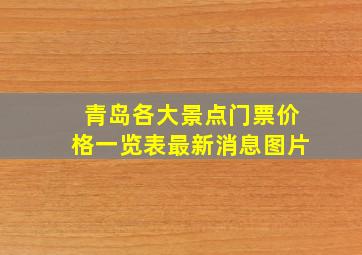 青岛各大景点门票价格一览表最新消息图片